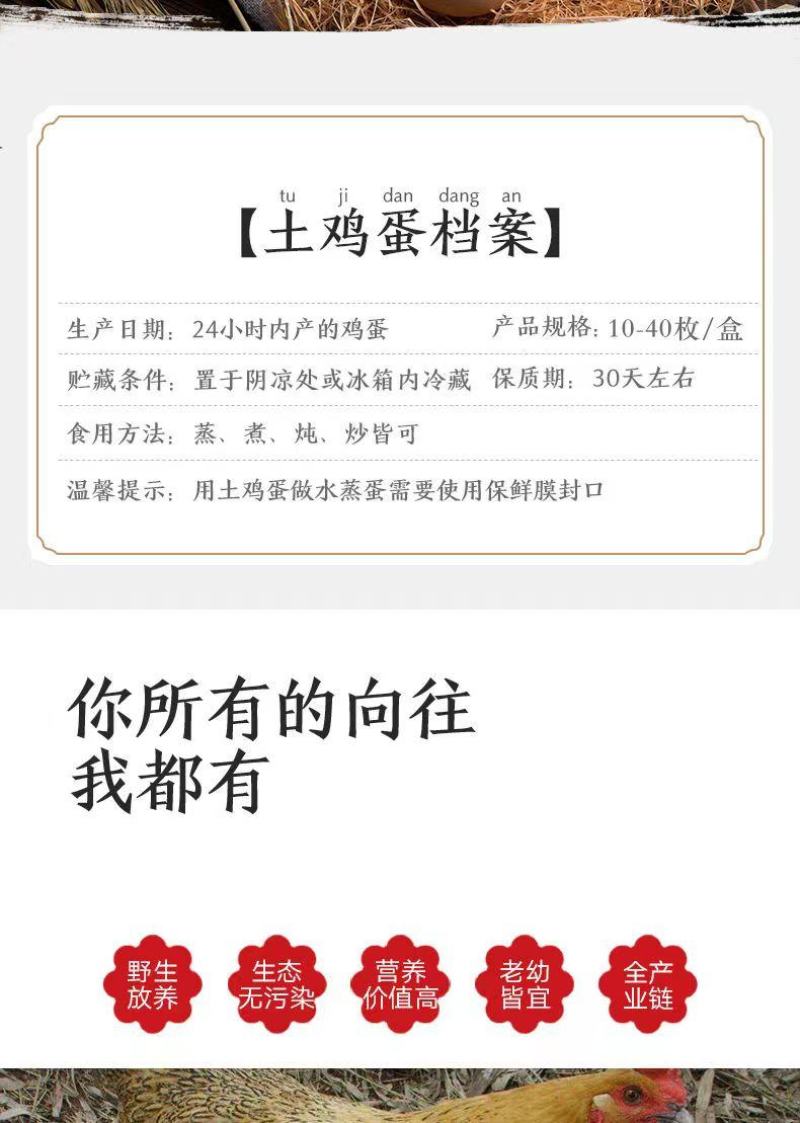 tu ji dan dang an

【土鸡蛋档案】

生产日期：24小时内产的鸡蛋　产品规格：10-40枚/盒

贮藏条件：置于阴凉处或冰箱内冷藏　保质期：30天左右

食用方法：蒸、煮、炖、炒皆可

温馨提示：用土鸡蛋做水蒸蛋需要使用保鲜膜封口

你所有的向往
我都有

野生放养

生态无污染

营养价值高

老幼皆宜

全产业链